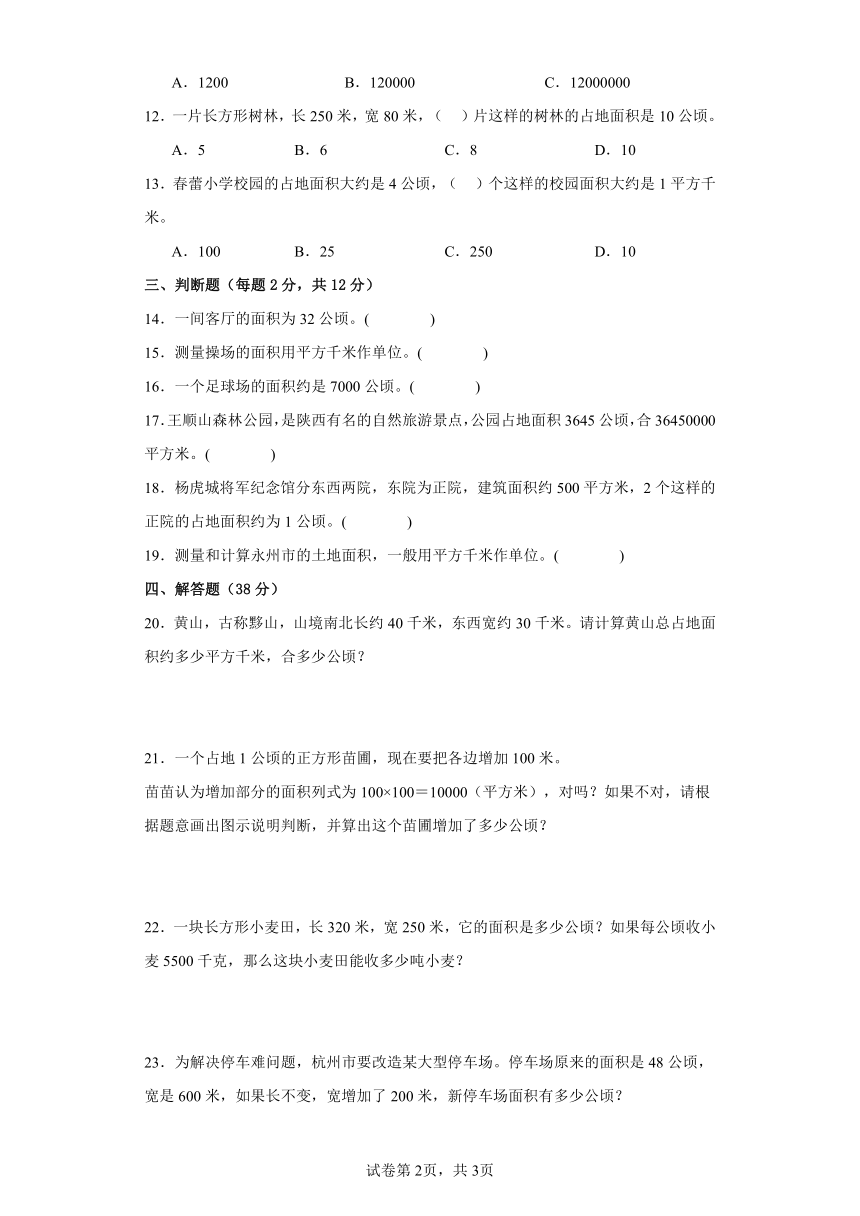 A．1200　　B．120000　　C．12000000

12．一片长方形树林，长 250 米，宽 80 米，（　）片这样的树林的占地面积是 10 公顷。

A．5　　B．6　　C．8　　D．10

13．春蕾小学校园的占地面积大约是 4 公顷，（　）个这样的校园面积大约是 1 平方千米。

A．100　　B．25　　C．250　　D．10

三、判断题（每题 2 分，共 12 分）

14．一间客厅的面积为 32 公顷。(　　)

15．测量操场的面积用平方千米作单位。(　　)

16．一个足球场的面积约是 7000 公顷。(　　)

17．王顺山森林公园，是陕西有名的自然旅游景点，公园占地面积 3645 公顷，合 36450000 平方米。(　　)

18．杨虎城将军纪念馆分东西两院，东院为正院，建筑面积约 500 平方米，2 个这样的正院的占地面积约为 1 公顷。(　　)

19．测量和计算永州市的土地面积，一般用平方千米作单位。(　　)

四、解答题（38 分）

20．黄山，古称黟山，山境南北长约 40 千米，东西宽约 30 千米。请计算黄山总占地面积约多少平方千米，合多少公顷？

21．一个占地 1 公顷的正方形苗圃，现在要把各边增加 100 米。

苗苗认为增加部分的面积列式为 100×100＝10000（平方米），对吗？如果不对，请根据题意画出图示说明判断，并算出这个苗圃增加了多少公顷？

22．一块长方形小麦田，长 320 米，宽 250 米，它的面积是多少公顷？如果每公顷收小麦 5500 千克，那么这块小麦田能收多少吨小麦？

23．为解决停车难问题，杭州市要改造某大型停车场。停车场原来的面积是 48 公顷，宽是 600 米，如果长不变，宽增加了 200 米，新停车场面积有多少公顷？

试卷第 2页，共 3页